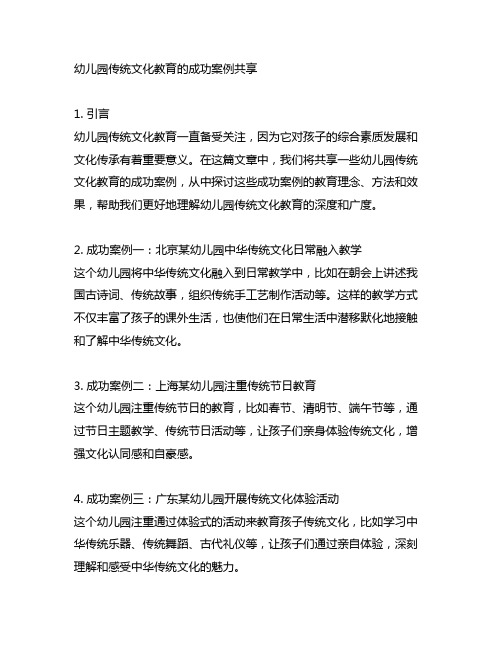 幼儿园传统文化教育的成功案例共享

1. 引言
幼儿园传统文化教育一直备受关注，因为它对孩子的综合素质发展和文化传承有着重要意义。在这篇文章中，我们将共享一些幼儿园传统文化教育的成功案例，从中探讨这些成功案例的教育理念、方法和效果，帮助我们更好地理解幼儿园传统文化教育的深度和广度。

2. 成功案例一：北京某幼儿园中华传统文化日常融入教学
这个幼儿园将中华传统文化融入到日常教学中，比如在朝会上讲述我国古诗词、传统故事，组织传统手工艺制作活动等。这样的教学方式不仅丰富了孩子的课外生活，也使他们在日常生活中潜移默化地接触和了解中华传统文化。

3. 成功案例二：上海某幼儿园注重传统节日教育
这个幼儿园注重传统节日的教育，比如春节、清明节、端午节等，通过节日主题教学、传统节日活动等，让孩子们亲身体验传统文化，增强文化认同感和自豪感。

4. 成功案例三：广东某幼儿园开展传统文化体验活动
这个幼儿园注重通过体验式的活动来教育孩子传统文化，比如学习中华传统乐器、传统舞蹈、古代礼仪等，让孩子们通过亲自体验，深刻理解和感受中华传统文化的魅力。